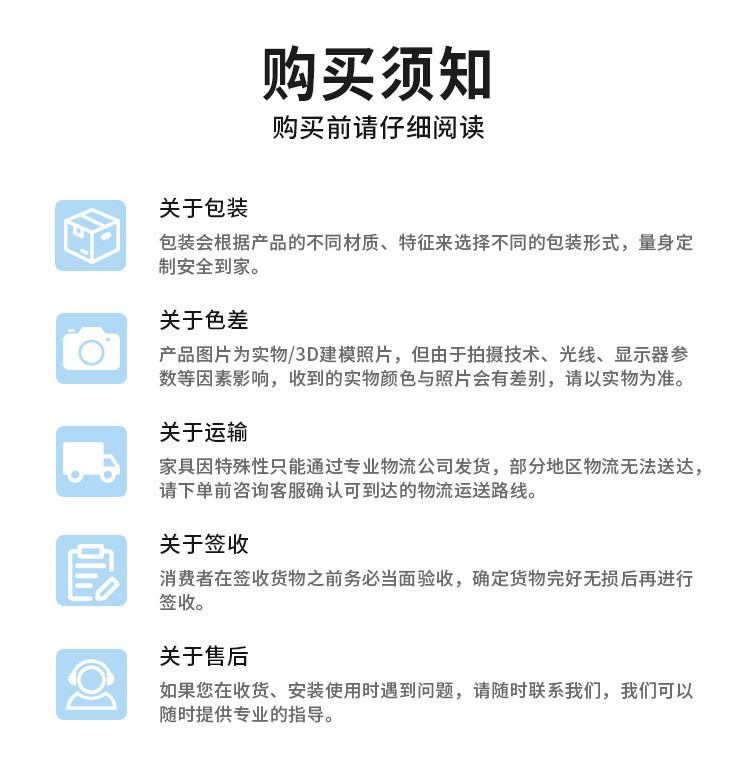 购买须知

购买前请仔细阅读

关于包装

包装会根据产品的不同材质、特征来选择不同的包装形式，量身定制安全到家。

关于色差

产品图片为实物/3D建模照片，但由于拍摄技术、光线、显示器参数等因素影响，收到的实物颜色与照片会有差别，请以实物为准。

关于运输

家具因特殊性只能通过专业物流公司发货，部分地区物流无法送达，请下单前咨询客服确认可到达的物流运送路线。

关于签收

消费者在签收货物之前务必当面验收，确定货物完好无损后再进行签收。

关于售后

如果您在收货、安装使用时遇到问题，请随时联系我们，我们可以随时提供专业的指导。